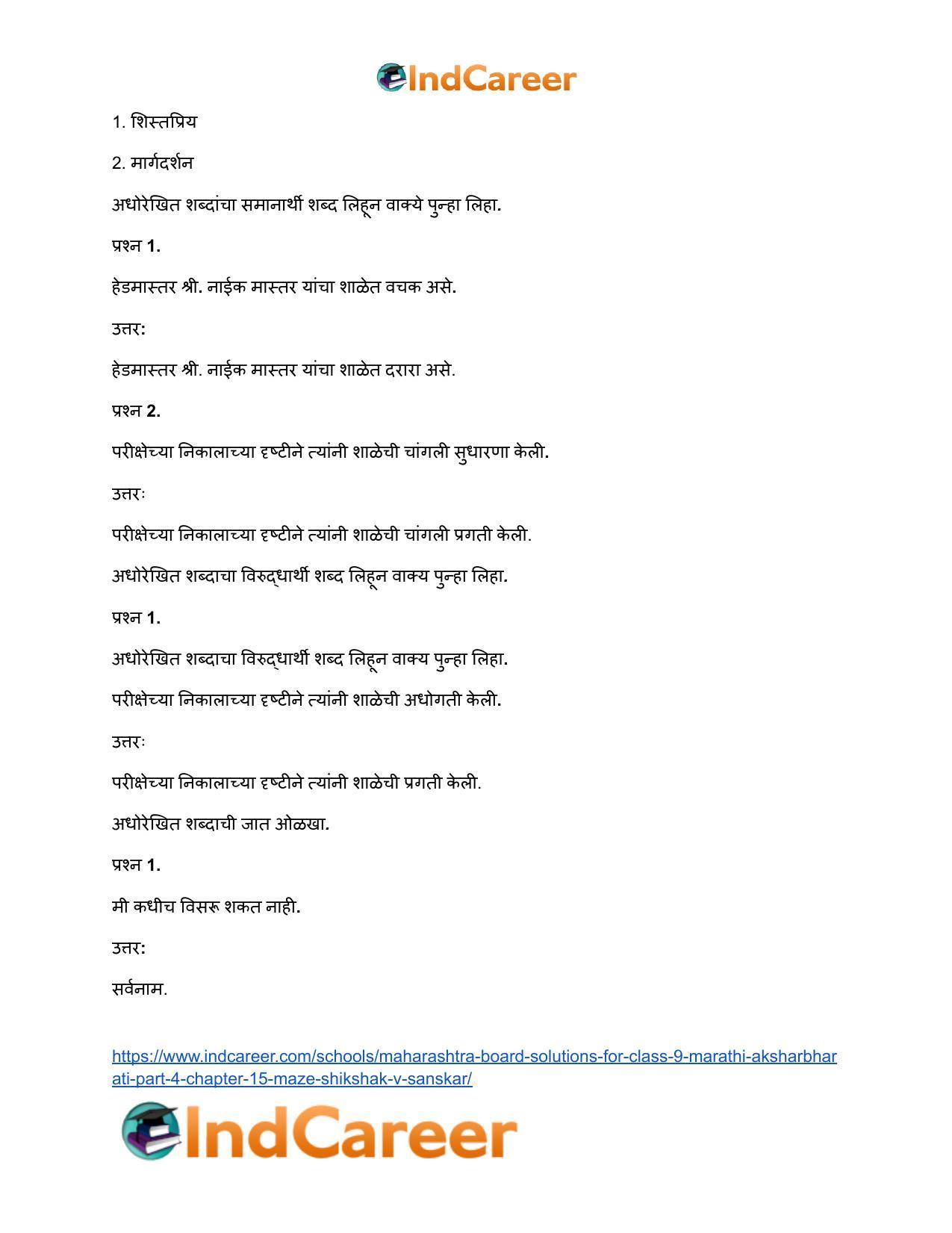 IndCareer

1. शिस्तप्रिय

2. मार्गदर्शन

अधोरेखित शब्दांचा समानार्थी शब्द लिहून वाक्ये पुन्हा लिहा.

प्रश्न 1.

हेडमास्तर श्री. नाईक मास्तर यांचा शाळेत वचक असे.

उत्तर:

हेडमास्तर श्री. नाईक मास्तर यांचा शाळेत दरारा असे.

प्रश्न 2.

परीक्षेच्या निकालाच्या दृष्टीने त्यांनी शाळेची चांगली सुधारणा केली.

उत्तरः

परीक्षेच्या निकालाच्या दृष्टीने त्यांनी शाळेची चांगली प्रगती केली.

अधोरेखित शब्दाचा विरुद्धार्थी शब्द लिहून वाक्य पुन्हा लिहा.

प्रश्न 1.

अधोरेखित शब्दाचा विरुद्धार्थी शब्द लिहून वाक्य पुन्हा लिहा.

परीक्षेच्या निकालाच्या दृष्टीने त्यांनी शाळेची अधोगती केली.

उत्तरः

परीक्षेच्या निकालाच्या दृष्टीने त्यांनी शाळेची प्रगती केली.

अधोरेखित शब्दाची जात ओळखा.

प्रश्न 1.

मी कधीच विसरू शकत नाही.

उत्तर:

सर्वनाम.

https://www.indcareer.com/schools/maharashtra-board-solutions-for-class-9-marathi-aksharbharati-part-4-chapter-15-maze-shikshak-v-sanskar/

IndCareer